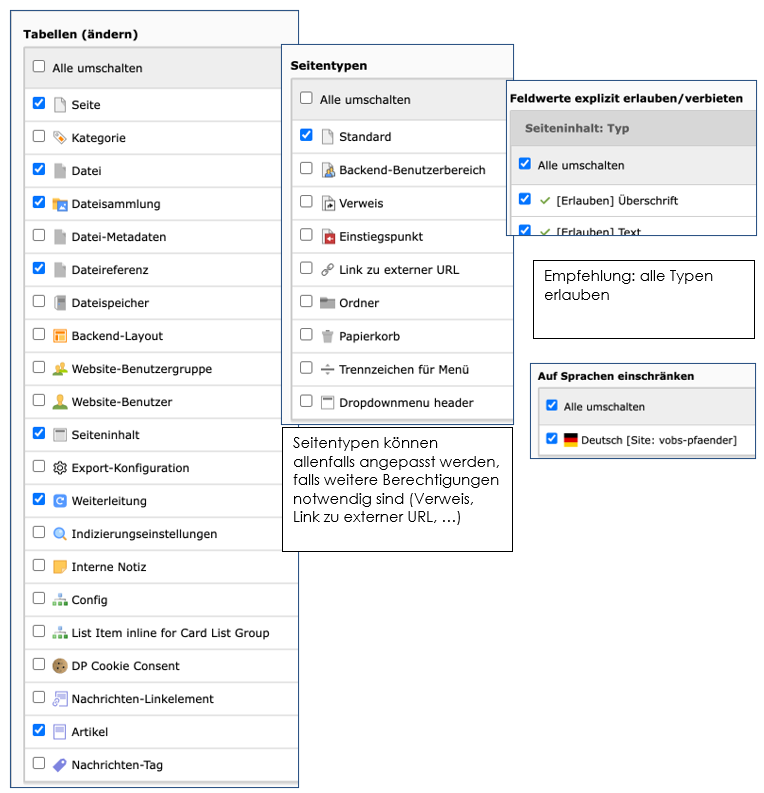 Tabellen (ändern)

Alle umschalten
Seite
Kategorie
Datei
Dateisammlung
Datei-Metadaten
Dateireferenz
Dateispeicher
Backend-Layout
Website-Benutzergruppe
Website-Benutzer
Seiteninhalt
Export-Konfiguration
Weiterleitung
Indizierungseinstellungen
Interne Notiz
Config
List Item inline for Card List Group
DP Cookie Consent
Nachrichten-Linkelement
Artikel
Nachrichten-Tag

Seitentypen

Alle umschalten
Standard
Backend-Benutzerbereich
Verweis
Einstiegspunkt
Link zu externer URL
Ordner
Papierkorb
Trennzeichen für Menü
Dropdownmenu header

Seitentypen können allenfalls angepasst werden, falls weitere Berechtigungen notwendig sind (Verweis, Link zu externer URL, …)

Feldwerte explizit erlauben/verbieten

Seiteninhalt: Typ
Alle umschalten
[Erlauben] Überschrift
[Erlauben] Text

Empfehlung: alle Typen erlauben

Auf Sprachen einschränken

Alle umschalten
Deutsch [Site: vobs-pfaender]